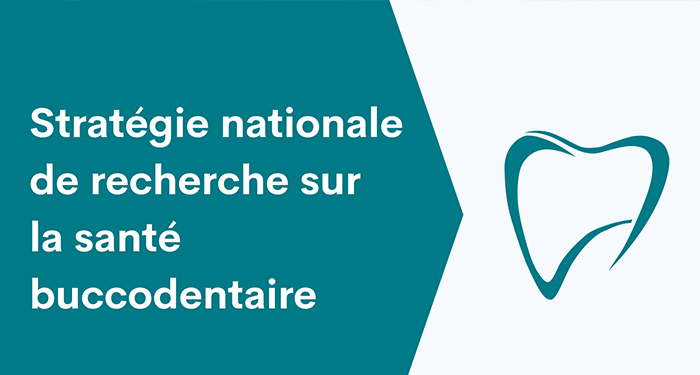 Stratégie nationale de recherche sur la santé buccodentaire